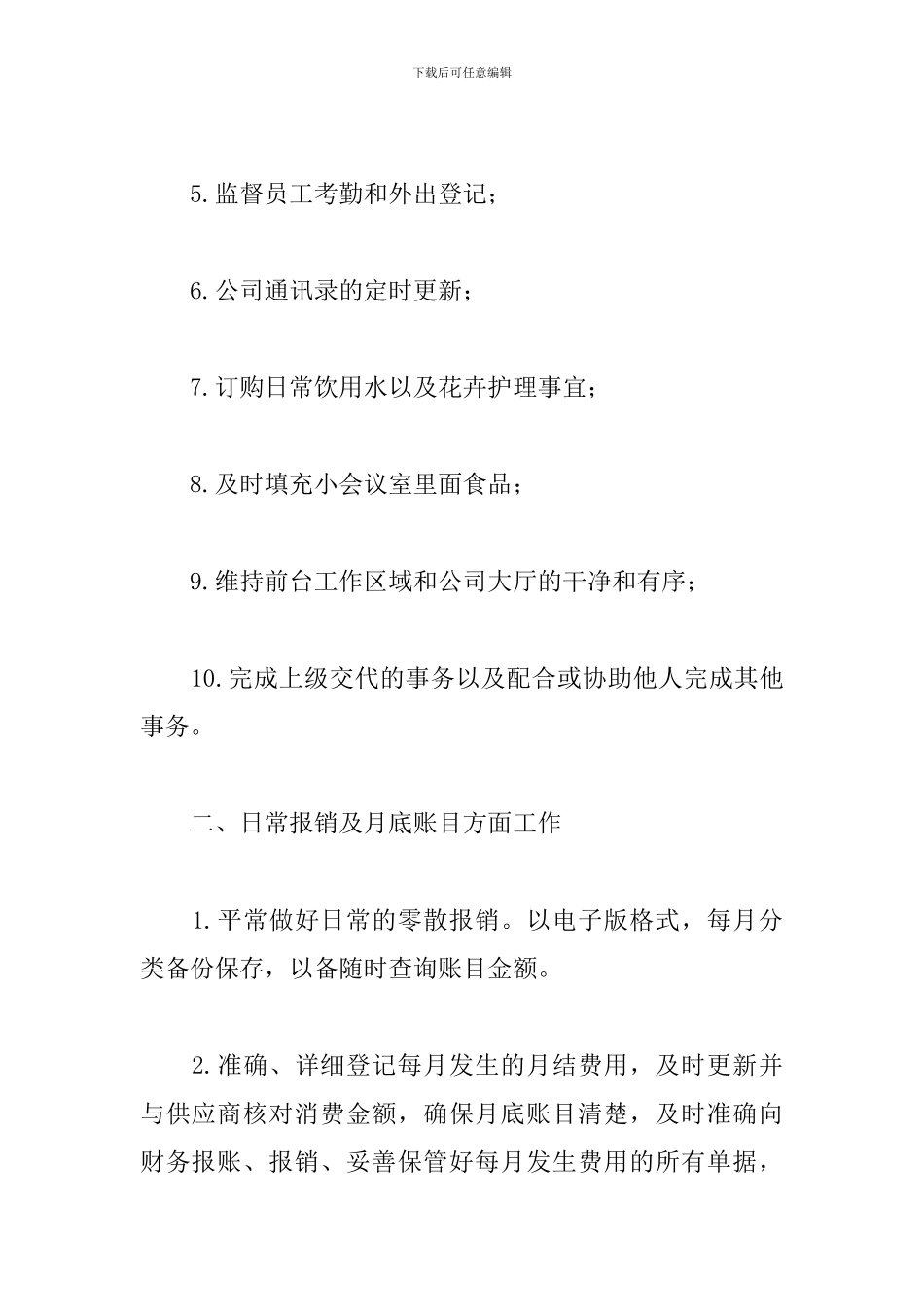 下载后可任意编辑

5.监督员工考勤和外出登记；

6.公司通讯录的定时更新；

7.订购日常饮用水以及花卉护理事宜；

8.及时填充小会议室里面食品；

9.维持前台工作区域和公司大厅的干净和有序；

10.完成上级交代的事务以及配合或协助他人完成其他事务。

二、日常报销及月底账目方面工作

1.平常做好日常的零散报销。以电子版格式，每月分类备份保存，以备随时查询账目金额。

2.准确、详细登记每月发生的月结费用，及时更新并与供应商核对消费金额，确保月底账目清楚，及时准确向财务报账、报销、妥善保管好每月发生费用的所有单据，